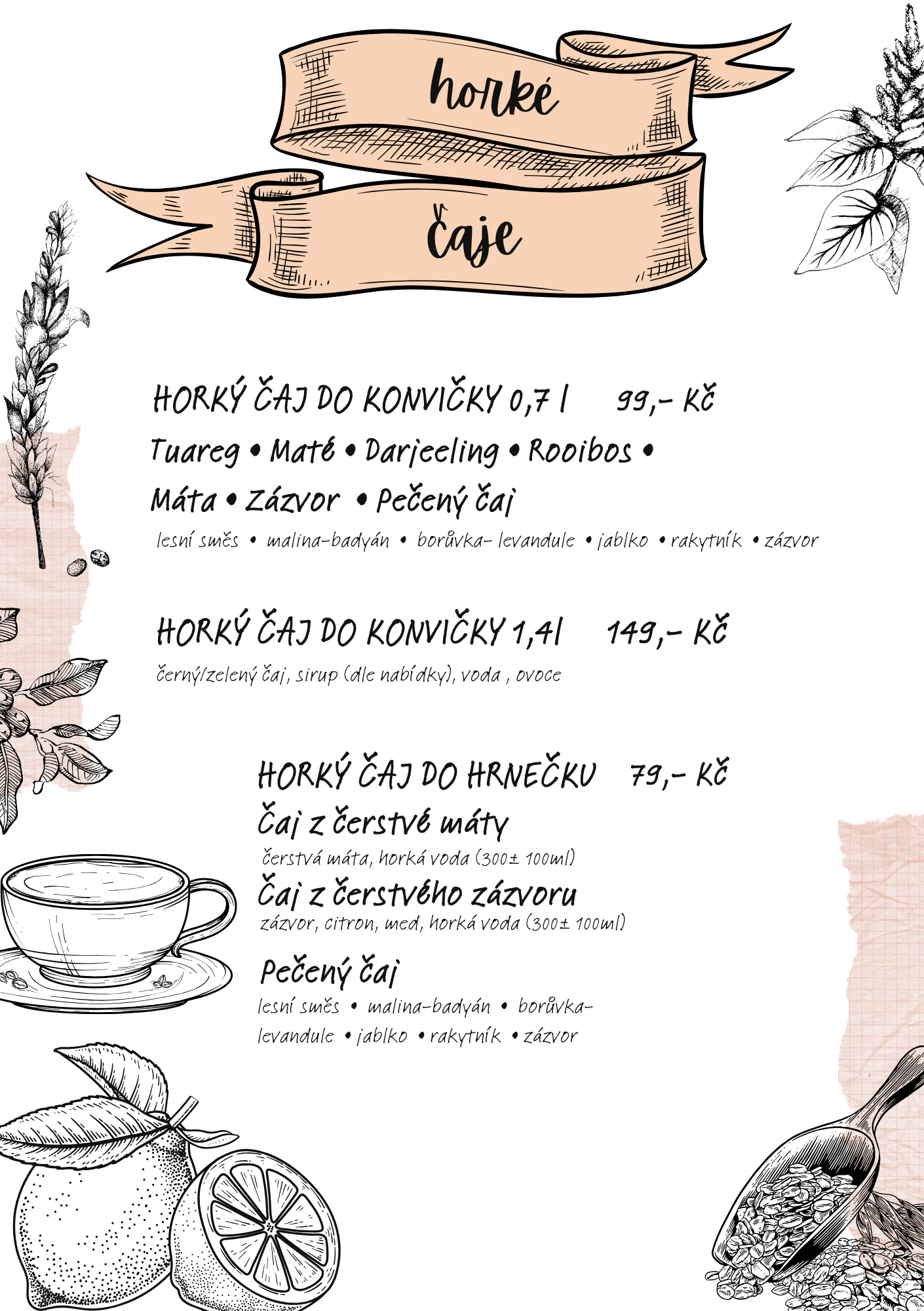 horké

čaje

HORKÝ ČAJ DO KONVIČKY 0,7 l 99,- Kč

Tuareg • Maté • Darjeeling • Rooibos •

Máta • Zázvor • Pečený čaj

lesní směs • malina-badyán • borůvka- levandule • jablko • rakytník • zázvor

HORKÝ ČAJ DO KONVIČKY 1,4l 149,- Kč

černý/zelený čaj, sirup (dle nabídky), voda , ovoce

HORKÝ ČAJ DO HRNEČKU 79,- Kč

Čaj z čerstvé máty

čerstvá máta, horká voda (300± 100ml)

Čaj z čerstvého zázvoru

zázvor, citron, med, horká voda (300± 100ml)

Pečený čaj

lesní směs • malina-badyán • borůvka-levandule • jablko • rakytník • zázvor